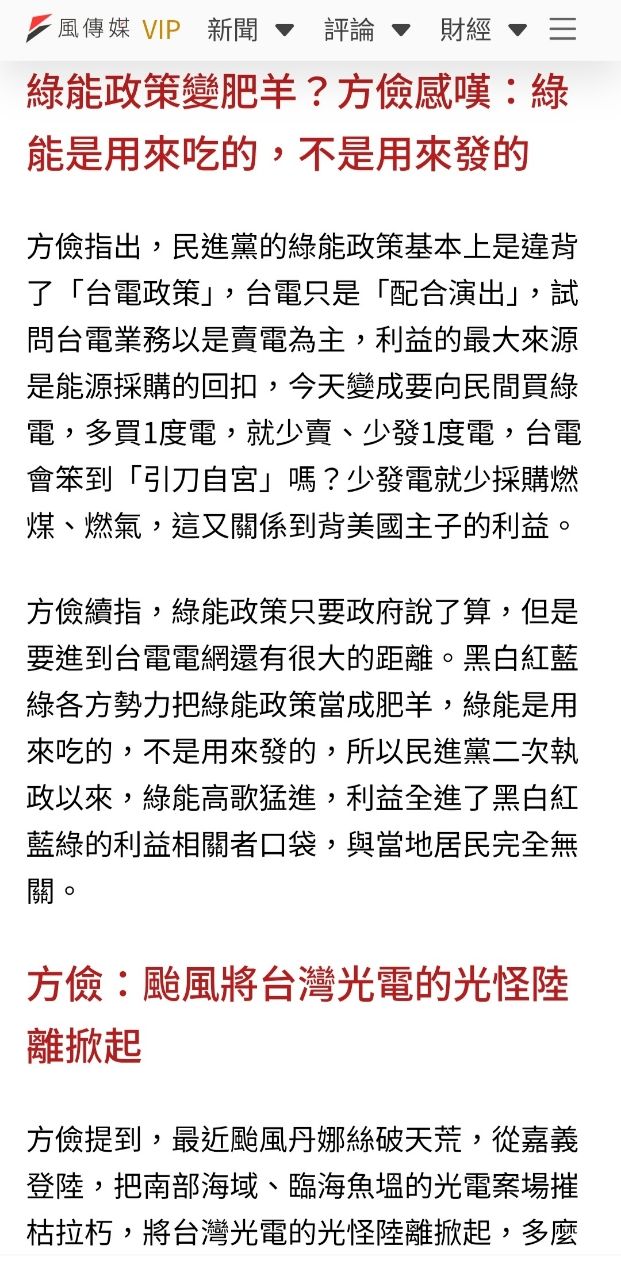 風傳媒 VIP 新聞 評論 財經

綠能政策變肥羊？方儉感嘆：綠能是用來吃的，不是用來發的

方儉指出，民進黨的綠能政策基本上是違背了「台電政策」，台電只是「配合演出」，試問台電業務以是賣電為主，利益的最大來源是能源採購的回扣，今天變成要向民間買綠電，多買1度電，就少賣、少發1度電，台電會笨到「引刀自宮」嗎？少發電就少採購燃煤、燃氣，這又關係到背美國主子的利益。

方儉續指，綠能政策只要政府說了算，但是要進到台電電網還有很大的距離。黑白紅藍綠各方勢力把綠能政策當成肥羊，綠能是用來吃的，不是用來發的，所以民進黨二次執政以來，綠能高歌猛進，利益全進了黑白紅藍綠的利益相關者口袋，與當地居民完全無關。

方儉：颱風將台灣光電的光怪陸離掀起

方儉提到，最近颱風丹娜絲破天荒，從嘉義登陸，把南部海域、臨海魚塭的光電案場摧枯拉朽，將台灣光電的光怪陸離掀起，多麼